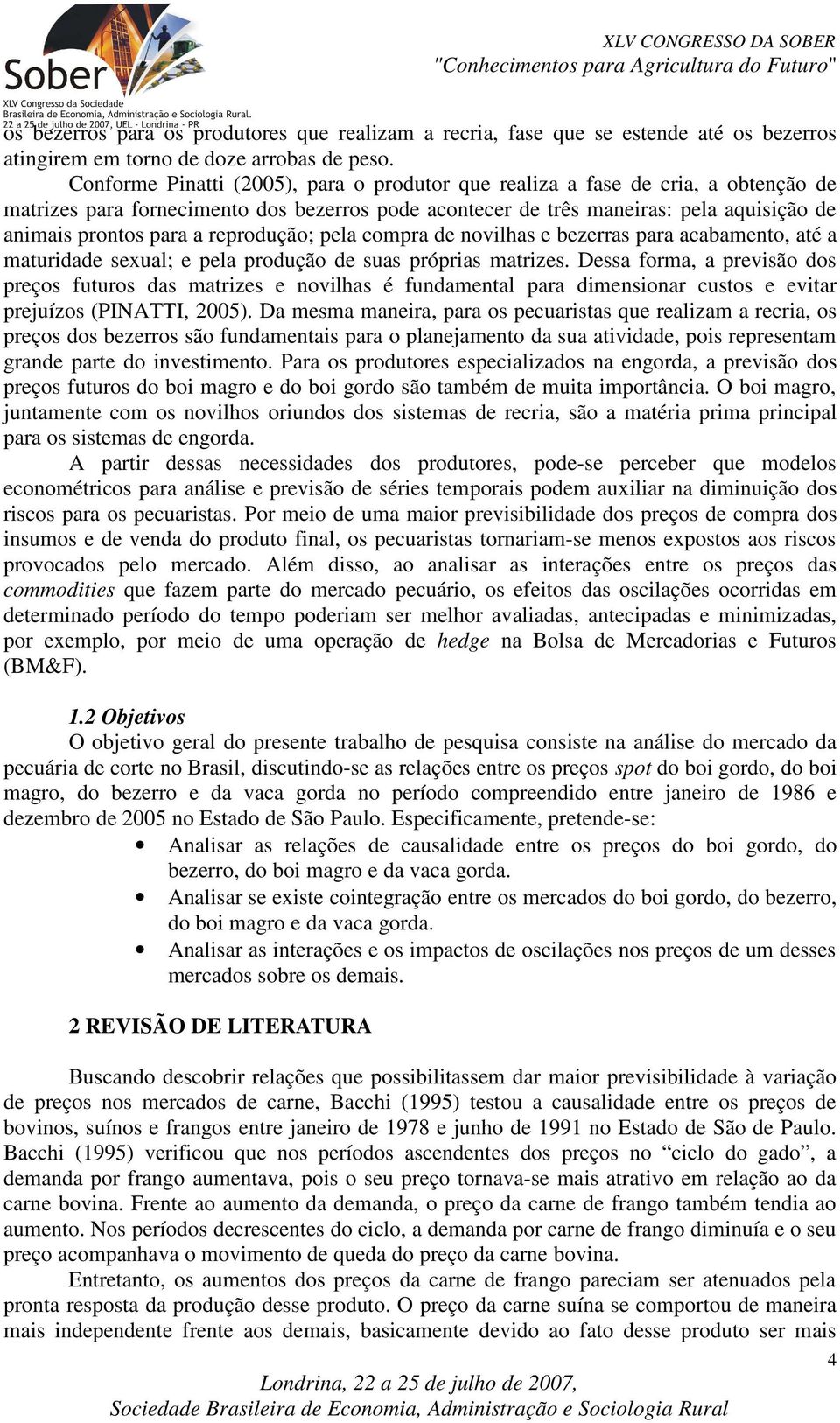 Sober
XLV Congresso da Sociedade
Brasileira de Economia, Administração e Sociologia Rural.
22 a 25 de julho de 2007, UEL - Londrina - PR

XLV CONGRESSO DA SOBER
"Conhecimentos para Agricultura do Futuro"

os bezerros para os produtores que realizam a recria, fase que se estende até os bezerros atingirem em torno de doze arrobas de peso.

Conforme Pinatti (2005), para o produtor que realiza a fase de cria, a obtenção de matrizes para fornecimento dos bezerros pode acontecer de três maneiras: pela aquisição de animais prontos para a reprodução; pela compra de novilhas e bezerras para acabamento, até a maturidade sexual; e pela produção de suas próprias matrizes. Dessa forma, a previsão dos preços futuros das matrizes e novilhas é fundamental para dimensionar custos e evitar prejuízos (PINATTI, 2005). Da mesma maneira, para os pecuaristas que realizam a recria, os preços dos bezerros são fundamentais para o planejamento da sua atividade, pois representam grande parte do investimento. Para os produtores especializados na engorda, a previsão dos preços futuros do boi magro e do boi gordo são também de muita importância. O boi magro, juntamente com os novilhos oriundos dos sistemas de recria, são a matéria prima principal para os sistemas de engorda.

A partir dessas necessidades dos produtores, pode-se perceber que modelos econométricos para análise e previsão de séries temporais podem auxiliar na diminuição dos riscos para os pecuaristas. Por meio de uma maior previsibilidade dos preços de compra dos insumos e de venda do produto final, os pecuaristas tornariam-se menos expostos aos riscos provocados pelo mercado. Além disso, ao analisar as interações entre os preços das commodities que fazem parte do mercado pecuário, os efeitos das oscilações ocorridas em determinado período do tempo poderiam ser melhor avaliadas, antecipadas e minimizadas, por exemplo, por meio de uma operação de hedge na Bolsa de Mercadorias e Futuros (BM&F).

1.2 Objetivos
O objetivo geral do presente trabalho de pesquisa consiste na análise do mercado da pecuária de corte no Brasil, discutindo-se as relações entre os preços spot do boi gordo, do boi magro, do bezerro e da vaca gorda no período compreendido entre janeiro de 1986 e dezembro de 2005 no Estado de São Paulo. Especificamente, pretende-se:
• Analisar as relações de causalidade entre os preços do boi gordo, do bezerro, do boi magro e da vaca gorda.
• Analisar se existe cointegração entre os mercados do boi gordo, do bezerro, do boi magro e da vaca gorda.
• Analisar as interações e os impactos de oscilações nos preços de um desses mercados sobre os demais.

2 REVISÃO DE LITERATURA

Buscando descobrir relações que possibilitassem dar maior previsibilidade à variação de preços nos mercados de carne, Bacchi (1995) testou a causalidade entre os preços de bovinos, suínos e frangos entre janeiro de 1978 e junho de 1991 no Estado de São de Paulo. Bacchi (1995) verificou que nos períodos ascendentes dos preços no “ciclo do gado”, a demanda por frango aumentava, pois o seu preço tornava-se mais atrativo em relação ao da carne bovina. Frente ao aumento da demanda, o preço da carne de frango também tendia ao aumento. Nos períodos decrescentes do ciclo, a demanda por carne de frango diminuía e o seu preço acompanhava o movimento de queda do preço da carne bovina.

Entretanto, os aumentos dos preços da carne de frango pareciam ser atenuados pela pronta resposta da produção desse produto. O preço da carne suína se comportou de maneira mais independente frente aos demais, basicamente devido ao fato desse produto ser mais

4
Londrina, 22 a 25 de julho de 2007,
Sociedade Brasileira de Economia, Administração e Sociologia Rural